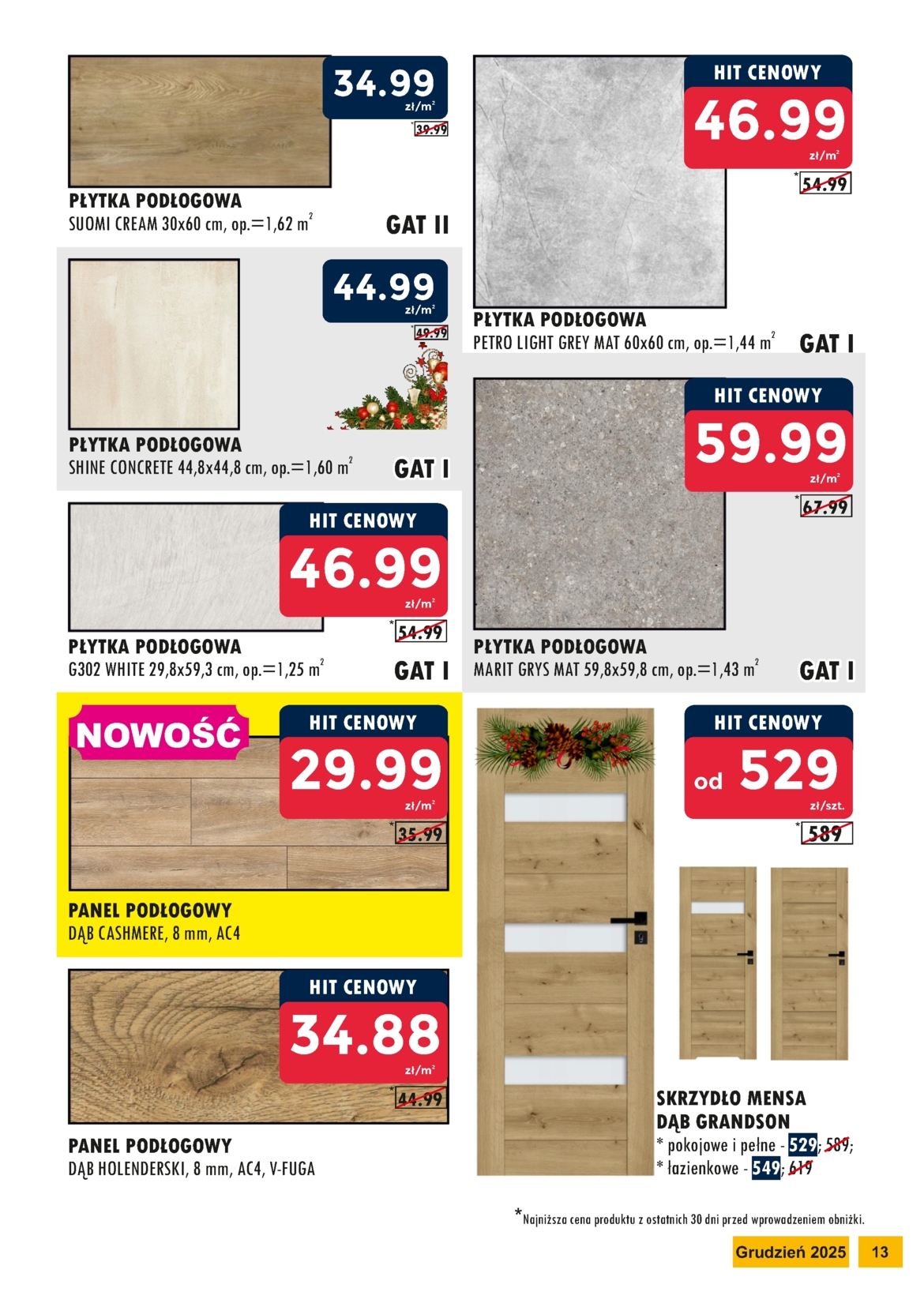 34.99
zł/m²
*39.99

PŁYTKA PODŁOGOWA
SUOMI CREAM 30x60 cm, op.=1,62 m²
GAT II

44.99
zł/m²
*49.99

PŁYTKA PODŁOGOWA
SHINE CONCRETE 44,8x44,8 cm, op.=1,60 m²
GAT I

HIT CENOWY
46.99
zł/m²
*54.99

PŁYTKA PODŁOGOWA
G302 WHITE 29,8x59,3 cm, op.=1,25 m²
GAT I

NOWOŚĆ
HIT CENOWY
29.99
zł/m²
*35.99

PANEL PODŁOGOWY
DĄB CASHMERE, 8 mm, AC4

HIT CENOWY
34.88
zł/m²
*44.99

PANEL PODŁOGOWY
DĄB HOLENDERSKI, 8 mm, AC4, V-FUGA

HIT CENOWY
46.99
zł/m²
*54.99

PŁYTKA PODŁOGOWA
PETRO LIGHT GREY MAT 60x60 cm, op.=1,44 m²
GAT I

HIT CENOWY
59.99
zł/m²
*67.99

PŁYTKA PODŁOGOWA
MARIT GRYS MAT 59,8x59,8 cm, op.=1,43 m²
GAT I

HIT CENOWY
od 529
zł/szt.
*589

SKRZYDŁO MENSA
DĄB GRANDSON
* pokojowe i pełne - 529; 589;
* łazienkowe - 549; 619

*Najniższa cena produktu z ostatnich 30 dni przed wprowadzeniem obniżki.

Grudzień 2025 13